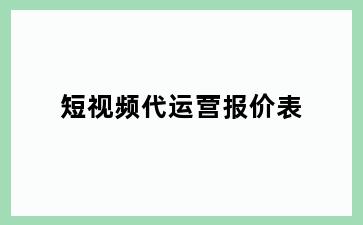 短视频代运营报价表